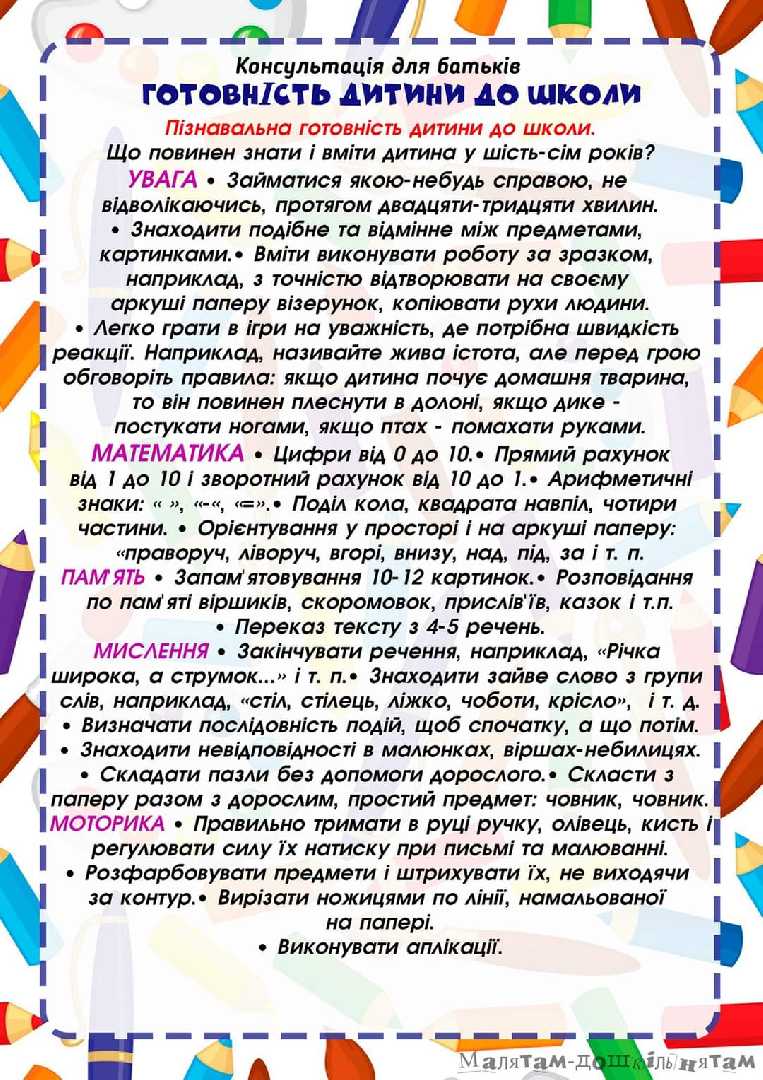 Консультація для батьків
ГОТОВНІСТЬ ДИТИНИ ДО ШКОЛИ

Пізнавальна готовність дитини до школи.
Що повинен знати і вміти дитина у шість-сім років?

УВАГА • Займатися якою-небудь справою, не відволікаючись, протягом двадцяти-тридцяти хвилин. • Знаходити подібне та відмінне між предметами, картинками.• Вміти виконувати роботу за зразком, наприклад, з точністю відтворювати на своєму аркуші паперу візерунок, копіювати рухи людини. • Легко грати в ігри на уважність, де потрібна швидкість реакції. Наприклад, називайте жива істота, але перед грою обговоріть правила: якщо дитина почує домашня тварина, то він повинен плеснути в долоні, якщо дике - постукати ногами, якщо птах - помахати руками.

МАТЕМАТИКА • Цифри від 0 до 10.• Прямий рахунок від 1 до 10 і зворотний рахунок від 10 до 1.• Арифметичні знаки: « », «-«, «=».• Поділ кола, квадрата навпіл, чотири частини. • Орієнтування у просторі і на аркуші паперу: «праворуч, ліворуч, вгорі, внизу, над, під, за і т. п.

ПАМ'ЯТЬ • Запам'ятовування 10-12 картинок.• Розповідання по пам'яті віршиків, скоромовок, прислів'їв, казок і т.п. • Переказ тексту з 4-5 речень.

МИСЛЕННЯ • Закінчувати речення, наприклад, «Річка широка, а струмок...» і т. п.• Знаходити зайве слово з групи слів, наприклад, «стіл, стілець, ліжко, чоботи, крісло», і т. д. • Визначати послідовність подій, щоб спочатку, а що потім. • Знаходити невідповідності в малюнках, віршах-небилицях. • Складати пазли без допомоги дорослого.• Скласти з паперу разом з дорослим, простий предмет: човник, човник.

МОТОРИКА • Правильно тримати в руці ручку, олівець, кисть і регулювати силу їх натиску при письмі та малюванні. • Розфарбовувати предмети і штрихувати їх, не виходячи за контур.• Вирізати ножицями по лінії, намальованої на папері. • Виконувати аплікації.

Малятам-дошкільнятам